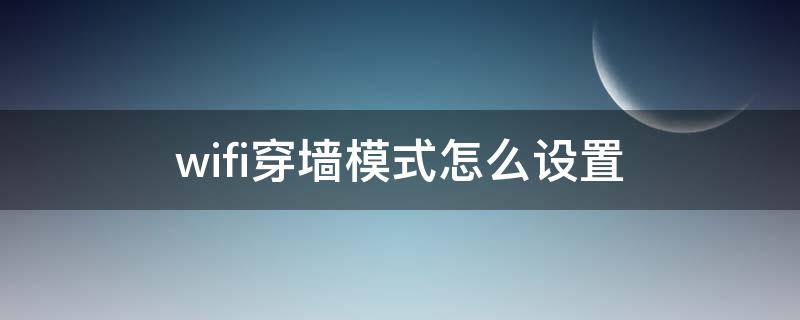 wifi穿墙模式怎么设置